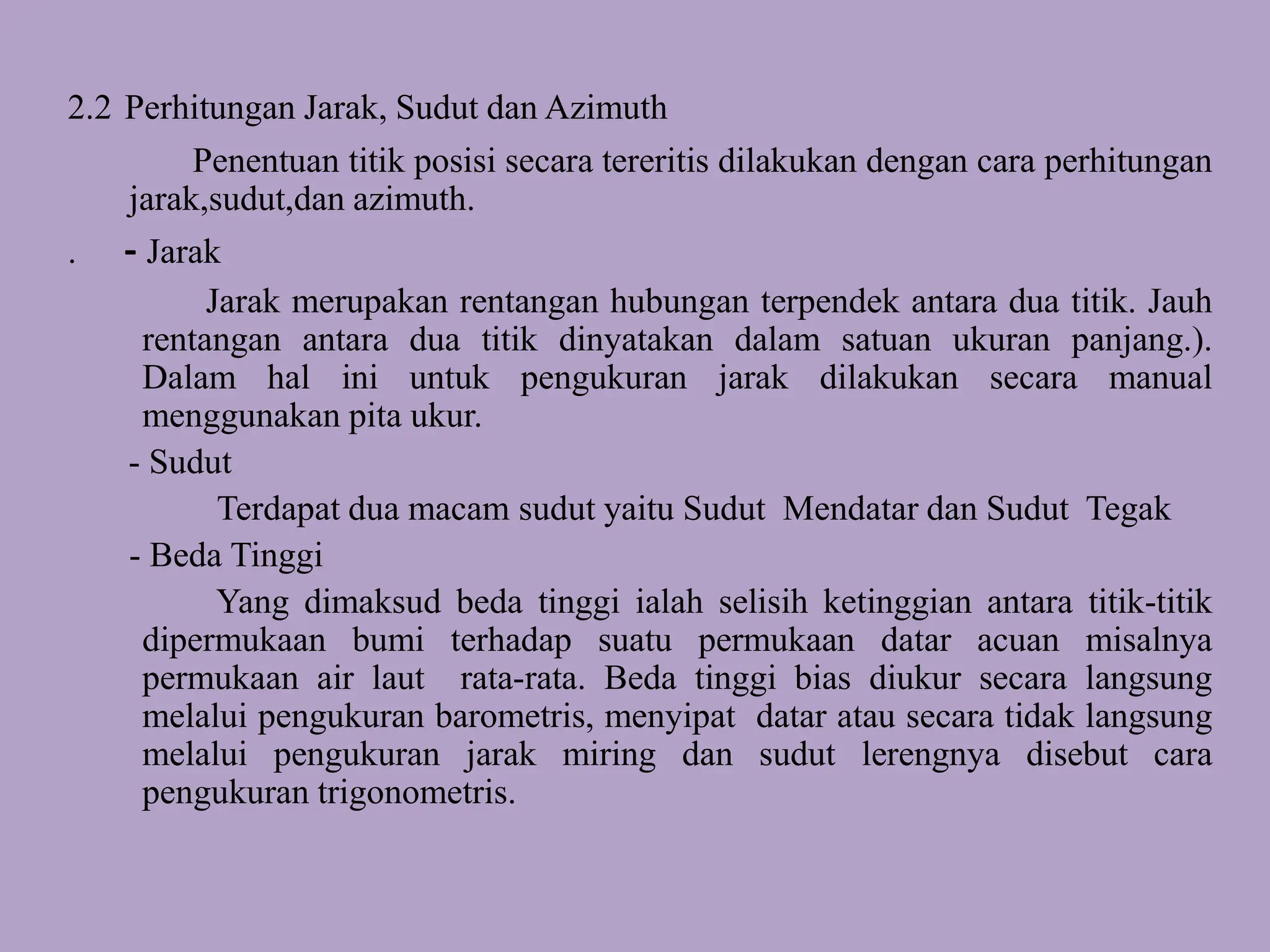 2.2 Perhitungan Jarak, Sudut dan Azimuth

Penentuan titik posisi secara tereritis dilakukan dengan cara perhitungan jarak,sudut,dan azimuth.

. - Jarak

Jarak merupakan rentangan hubungan terpendek antara dua titik. Jauh rentangan antara dua titik dinyatakan dalam satuan ukuran panjang.). Dalam hal ini untuk pengukuran jarak dilakukan secara manual menggunakan pita ukur.

- Sudut

Terdapat dua macam sudut yaitu Sudut Mendatar dan Sudut Tegak

- Beda Tinggi

Yang dimaksud beda tinggi ialah selisih ketinggian antara titik-titik dipermukaan bumi terhadap suatu permukaan datar acuan misalnya permukaan air laut rata-rata. Beda tinggi bias diukur secara langsung melalui pengukuran barometris, menyipat datar atau secara tidak langsung melalui pengukuran jarak miring dan sudut lerengnya disebut cara pengukuran trigonometris.